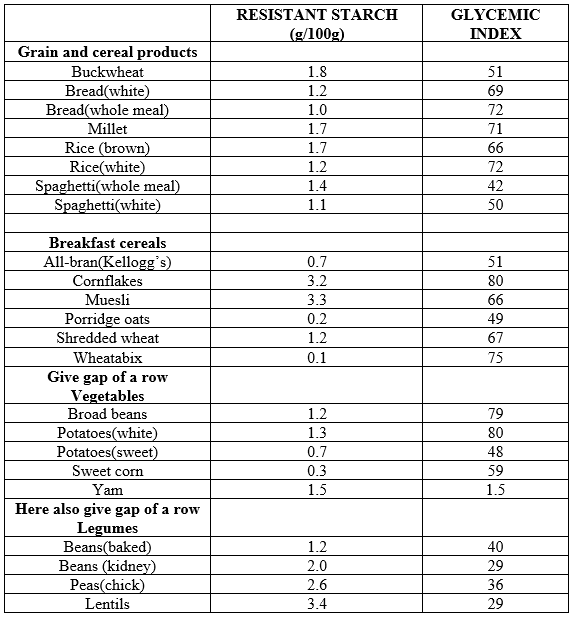 |  | RESISTANT STARCH (g/100g) | GLYCEMIC INDEX |
|---|---|---|
| **Grain and cereal products** |  |  |
| Buckwheat | 1.8 | 51 |
| Bread(white) | 1.2 | 69 |
| Bread(whole meal) | 1.0 | 72 |
| Millet | 1.7 | 71 |
| Rice (brown) | 1.7 | 66 |
| Rice(white) | 1.2 | 72 |
| Spaghetti(whole meal) | 1.4 | 42 |
| Spaghetti(white) | 1.1 | 50 |
|  |  |  |
| **Breakfast cereals** |  |  |
| All-bran(Kellogg's) | 0.7 | 51 |
| Cornflakes | 3.2 | 80 |
| Muesli | 3.3 | 66 |
| Porridge oats | 0.2 | 49 |
| Shredded wheat | 1.2 | 67 |
| Wheatabix | 0.1 | 75 |
| **Give gap of a row Vegetables** |  |  |
| Broad beans | 1.2 | 79 |
| Potatoes(white) | 1.3 | 80 |
| Potatoes(sweet) | 0.7 | 48 |
| Sweet corn | 0.3 | 59 |
| Yam | 1.5 | 1.5 |
| **Here also give gap of a row Legumes** |  |  |
| Beans(baked) | 1.2 | 40 |
| Beans (kidney) | 2.0 | 29 |
| Peas(chick) | 2.6 | 36 |
| Lentils | 3.4 | 29 |